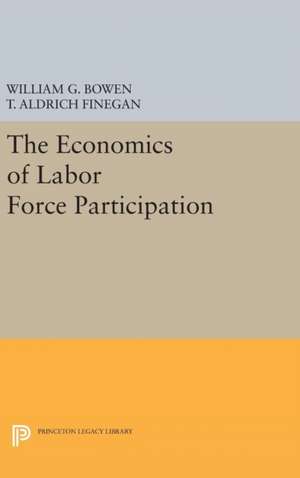 WILLIAM G. BOWEN
T. ALDRICH FINEGAN

The Economics of Labor Force Participation

PRINCETON LEGACY LIBRARY